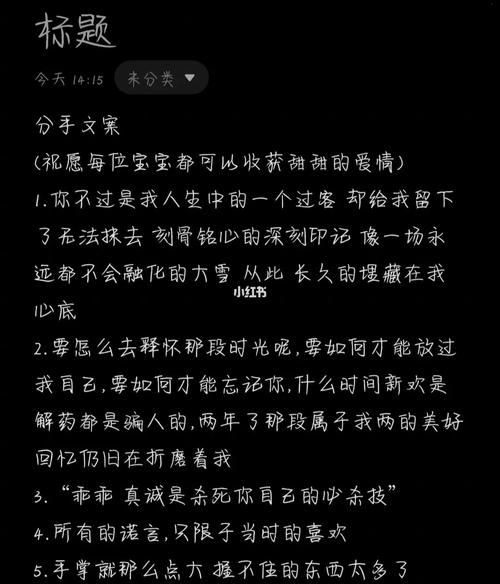 标题

今天 14:15 未分类

分手文案
(祝愿每位宝宝都可以收获甜甜的爱情)
1.你不过是我人生中的一个过客 却给我留下了无法抹去 刻骨铭心的深刻印记 像一场永远都不会融化的大雪 从此 长久的埋藏在我心底

小红书

2.要怎么去释怀那段时光呢,要如何才能放过我自己,要如何才能忘记你,什么时间新欢是解药都是骗人的,两年了那段属于我两的美好回忆仍旧在折磨着我
3."乖乖 真诚是杀死你自己的必杀技"
4.所有的诺言,只限于当时的喜欢
5.手掌就那么点大 握不住的东西太多了